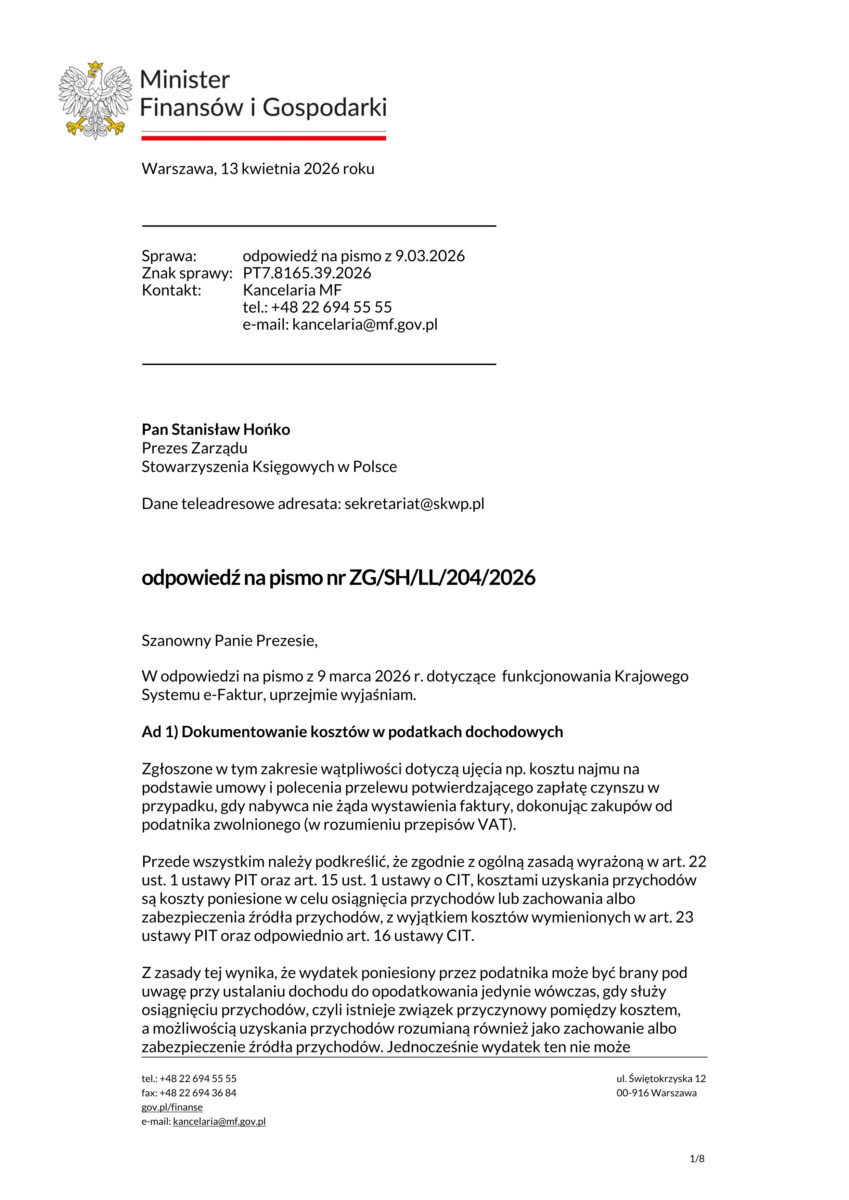 Minister
Finansów i Gospodarki

Warszawa, 13 kwietnia 2026 roku

Sprawa: odpowiedź na pismo z 9.03.2026
Znak sprawy: PT7.8165.39.2026
Kontakt: Kancelaria MF
tel.: +48 22 694 55 55
e-mail: kancelaria@mf.gov.pl

**Pan Stanisław Hońko**
Prezes Zarządu
Stowarzyszenia Księgowych w Polsce

Dane teleadresowe adresata: sekretariat@skwp.pl

**odpowiedź na pismo nr ZG/SH/LL/204/2026**

Szanowny Panie Prezesie,

W odpowiedzi na pismo z 9 marca 2026 r. dotyczące funkcjonowania Krajowego Systemu e-Faktur, uprzejmie wyjaśniam.

**Ad 1) Dokumentowanie kosztów w podatkach dochodowych**

Zgłoszone w tym zakresie wątpliwości dotyczą ujęcia np. kosztu najmu na podstawie umowy i polecenia przelewu potwierdzającego zapłatę czynszu w przypadku, gdy nabywca nie żąda wystawienia faktury, dokonując zakupów od podatnika zwolnionego (w rozumieniu przepisów VAT).

Przede wszystkim należy podkreślić, że zgodnie z ogólną zasadą wyrażoną w art. 22 ust. 1 ustawy PIT oraz art. 15 ust. 1 ustawy o CIT, kosztami uzyskania przychodów są koszty poniesione w celu osiągnięcia przychodów lub zachowania albo zabezpieczenia źródła przychodów, z wyjątkiem kosztów wymienionych w art. 23 ustawy PIT oraz odpowiednio art. 16 ustawy CIT.

Z zasady tej wynika, że wydatek poniesiony przez podatnika może być brany pod uwagę przy ustalaniu dochodu do opodatkowania jedynie wówczas, gdy służy osiągnięciu przychodów, czyli istnieje związek przyczynowy pomiędzy kosztem, a możliwością uzyskania przychodów rozumianą również jako zachowanie albo zabezpieczenie źródła przychodów. Jednocześnie wydatek ten nie może

tel.: +48 22 694 55 55
fax: +48 22 694 36 84
gov.pl/finanse
e-mail: kancelaria@mf.gov.pl

ul. Świętokrzyska 12
00-916 Warszawa

1/8